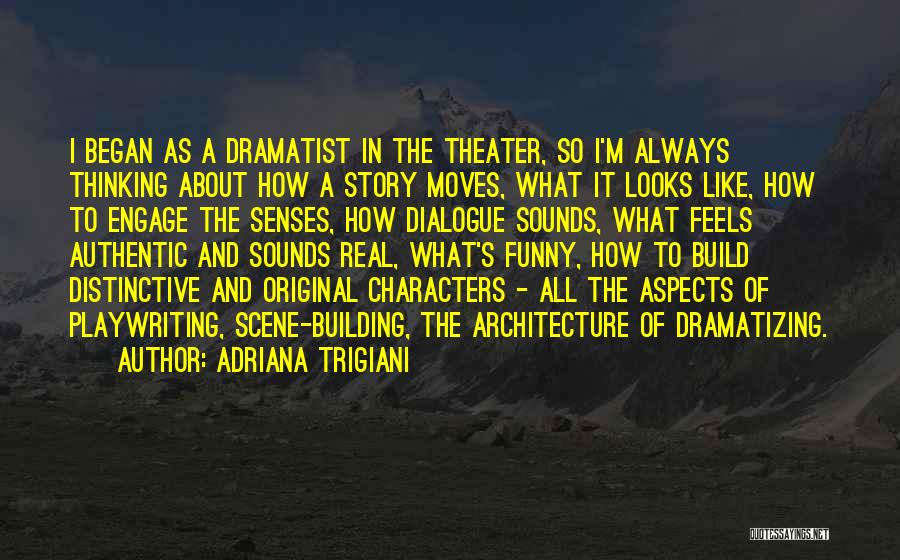 I BEGAN AS A DRAMATIST IN THE THEATER, SO I'M ALWAYS THINKING ABOUT HOW A STORY MOVES, WHAT IT LOOKS LIKE, HOW TO ENGAGE THE SENSES, HOW DIALOGUE SOUNDS, WHAT FEELS AUTHENTIC AND SOUNDS REAL, WHAT'S FUNNY, HOW TO BUILD DISTINCTIVE AND ORIGINAL CHARACTERS - ALL THE ASPECTS OF PLAYWRITING, SCENE-BUILDING, THE ARCHITECTURE OF DRAMATIZING.

AUTHOR: ADRIANA TRIGIANI

QUOTESSAYINGS.NET